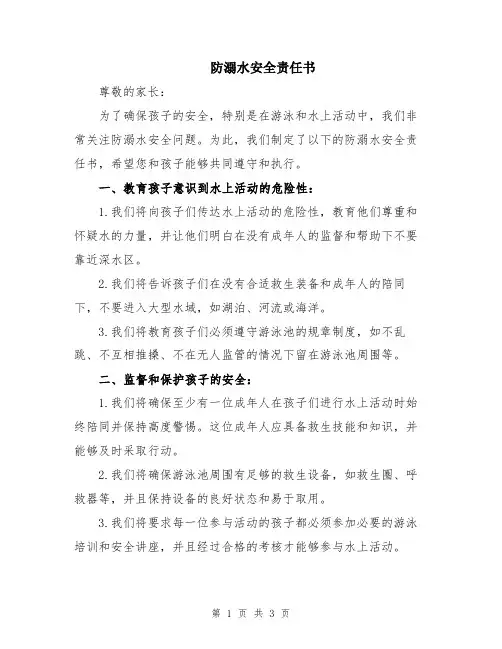 防溺水安全责任书

尊敬的家长：

为了确保孩子的安全，特别是在游泳和水上活动中，我们非常关注防溺水安全问题。为此，我们制定了以下的防溺水安全责任书，希望您和孩子能够共同遵守和执行。

一、教育孩子意识到水上活动的危险性：

1. 我们将向孩子们传达水上活动的危险性，教育他们尊重和怀疑水的力量，并让他们明白在没有成年人的监督和帮助下不要靠近深水区。

2. 我们将告诉孩子们在没有合适救生装备和成年人的陪同下，不要进入大型水域，如湖泊、河流或海洋。

3. 我们将教育孩子们必须遵守游泳池的规章制度，如不乱跳、不互相推搡、不在无人监管的情况下留在游泳池周围等。

二、监督和保护孩子的安全：

1. 我们将确保至少有一位成年人在孩子们进行水上活动时始终陪同并保持高度警惕。这位成年人应具备救生技能和知识，并能够及时采取行动。

2. 我们将确保游泳池周围有足够的救生设备，如救生圈、呼救器等，并且保持设备的良好状态和易于取用。

3. 我们将要求每一位参与活动的孩子都必须参加必要的游泳培训和安全讲座，并且经过合格的考核才能够参与水上活动。

第 1 页 共 3 页